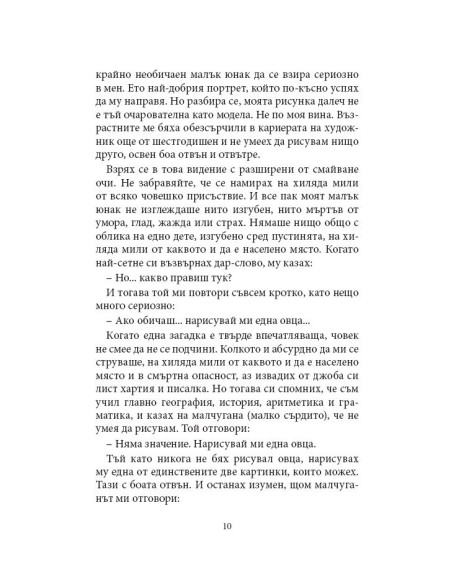 крайно необичаен малък юнак да се взира сериозно в мен. Ето най-добрия портрет, който по-късно успях да му направя. Но разбира се, моята рисунка далеч не е тъй очарователна като модела. Не по моя вина. Възрастните ме бяха обезсърчили в кариерата на художник още от шестгодишен и не умеех да рисувам нищо друго, освен боа отвън и отвътре.

Взрях се в това видение с разширени от смайване очи. Не забравяйте, че се намирах на хиляда мили от всяко човешко присъствие. И все пак моят малък юнак не изглеждаше нито изгубен, нито мъртъв от умора, глад, жажда или страх. Нямаше нищо общо с облика на едно дете, изгубено сред пустинята, на хиляда мили от каквото и да е населено място. Когато най-сетне си възвърнах дар-слово, му казах:

– Но... какво правиш тук?

И тогава той ми повтори съвсем кротко, като нещо много сериозно:

– Ако обичаш... нарисувай ми една овца...

Когато една загадка е твърде впечатляваща, човек не смее да не се подчини. Колкото и абсурдно да ми се струваше, на хиляда мили от каквото и да е населено място и в смъртна опасност, аз извадих от джоба си лист хартия и писалка. Но тогава си спомних, че съм учил главно география, история, аритметика и граматика, и казах на малчугана (малко сърдито), че не умея да рисувам. Той отговори:

– Няма значение. Нарисувай ми една овца.

Тъй като никога не бях рисувал овца, нарисувах му една от единствените две картинки, които можех. Тази с боата отвън. И останах изумен, щом малчуганът ми отговори:

10